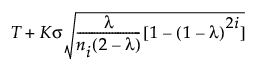 $T + K\sigma\sqrt{\frac{\lambda}{n_i(2-\lambda)}[1-(1-\lambda)^{2i}]}$